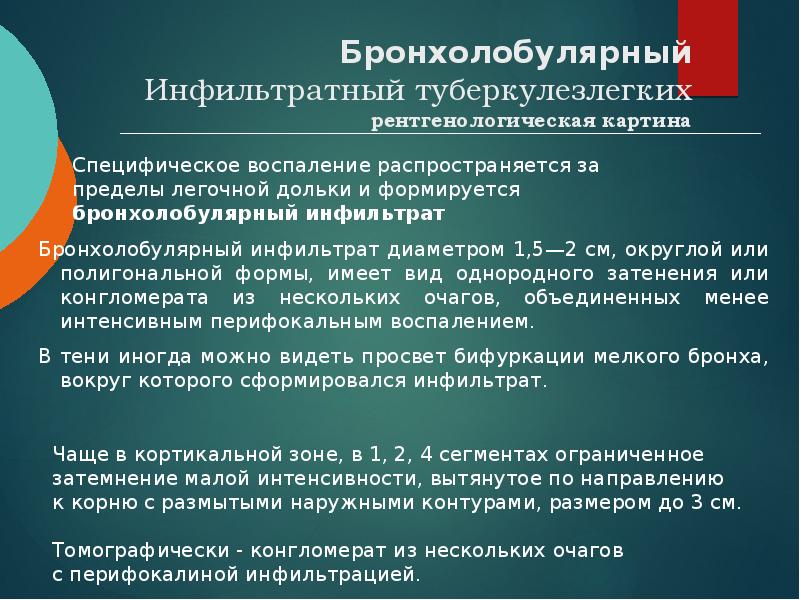 Бронхолобулярный
Инфильтратный туберкулезлегких
рентгенологическая картина

Специфическое воспаление распространяется за пределы легочной дольки и формируется **бронхолобулярный инфильтрат**

Бронхолобулярный инфильтрат диаметром 1,5—2 см, округлой или полигональной формы, имеет вид однородного затенения или конгломерата из нескольких очагов, объединенных менее интенсивным перифокальным воспалением.

В тени иногда можно видеть просвет бифуркации мелкого бронха, вокруг которого сформировался инфильтрат.

Чаще в кортикальной зоне, в 1, 2, 4 сегментах ограниченное затемнение малой интенсивности, вытянутое по направлению к корню с размытыми наружными контурами, размером до 3 см.

Томографически - конгломерат из нескольких очагов с перифокалиной инфильтрацией.